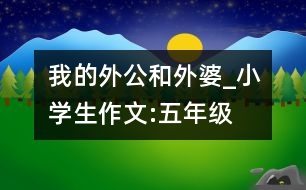 我的外公和外婆_小学生作文:五年级